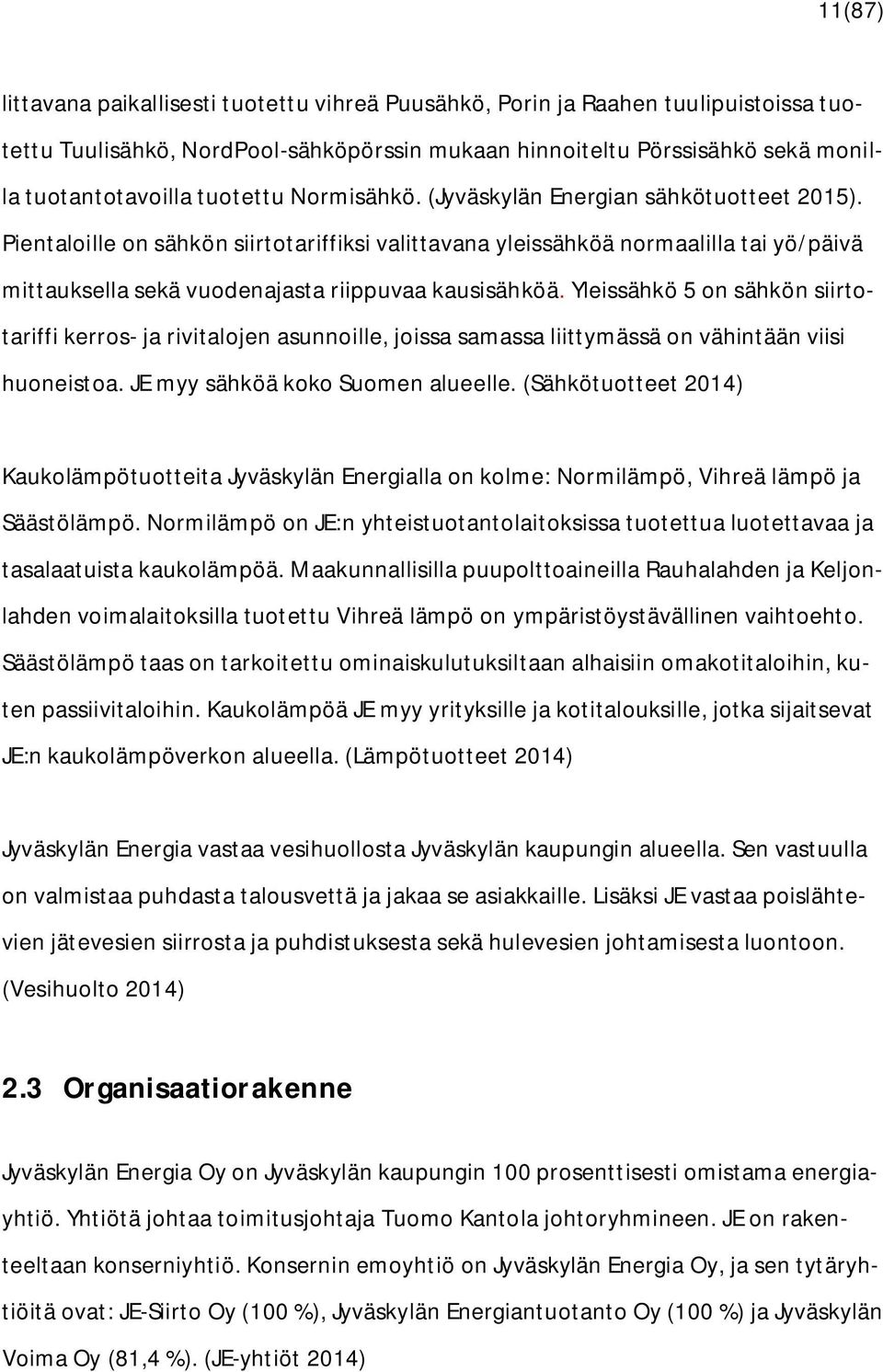 11(87)

littavana paikallisesti tuotettu vihreä Puusähkö, Porin ja Raahen tuulipuistoissa tuotettu Tuulisähkö, NordPool-sähköpörssin mukaan hinnoiteltu Pörssisähkö sekä monilla tuotantotavoilla tuotettu Normisähkö. (Jyväskylän Energian sähkötuotteet 2015). Pientaloille on sähkön siirtotariffiksi valittavana yleissähköä normaalilla tai yö/päivä mittauksella sekä vuodenajasta riippuvaa kausisähköä. Yleissähkö 5 on sähkön siirtotariffi kerros- ja rivitalojen asunnoille, joissa samassa liittymässä on vähintään viisi huoneistoa. JE myy sähköä koko Suomen alueelle. (Sähkötuotteet 2014)

Kaukolämpötuotteita Jyväskylän Energialla on kolme: Normilämpö, Vihreä lämpö ja Säästölämpö. Normilämpö on JE:n yhteistuotantolaitoksissa tuotettua luotettavaa ja tasalaatuista kaukolämpöä. Maakunnallisilla puupolttoaineilla Rauhalahden ja Keljonlahden voimalaitoksilla tuotettu Vihreä lämpö on ympäristöystävällinen vaihtoehto. Säästölämpö taas on tarkoitettu ominaiskulutuksiltaan alhaisiin omakotitaloihin, kuten passiivitaloihin. Kaukolämpöä JE myy yrityksille ja kotitalouksille, jotka sijaitsevat JE:n kaukolämpöverkon alueella. (Lämpötuotteet 2014)

Jyväskylän Energia vastaa vesihuollosta Jyväskylän kaupungin alueella. Sen vastuulla on valmistaa puhdasta talousvettä ja jakaa se asiakkaille. Lisäksi JE vastaa poislähtevien jätevesien siirrosta ja puhdistuksesta sekä hulevesien johtamisesta luontoon. (Vesihuolto 2014)

2.3 Organisaatiorakenne

Jyväskylän Energia Oy on Jyväskylän kaupungin 100 prosenttisesti omistama energiayhtiö. Yhtiötä johtaa toimitusjohtaja Tuomo Kantola johtoryhmineen. JE on rakenteeltaan konserniyhtiö. Konsernin emoyhtiö on Jyväskylän Energia Oy, ja sen tytäryhtiöitä ovat: JE-Siirto Oy (100 %), Jyväskylän Energiantuotanto Oy (100 %) ja Jyväskylän Voima Oy (81,4 %). (JE-yhtiöt 2014)